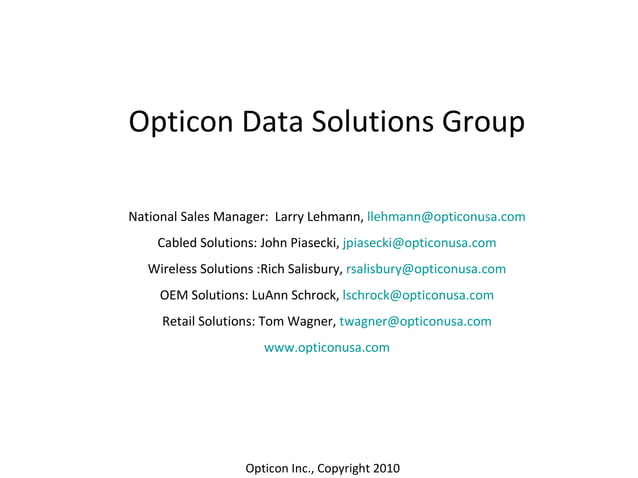 Opticon Data Solutions Group

National Sales Manager: Larry Lehmann, llehmann@opticonusa.com

Cabled Solutions: John Piasecki, jpiasecki@opticonusa.com

Wireless Solutions :Rich Salisbury, rsalisbury@opticonusa.com

OEM Solutions: LuAnn Schrock, lschrock@opticonusa.com

Retail Solutions: Tom Wagner, twagner@opticonusa.com

www.opticonusa.com

Opticon Inc., Copyright 2010